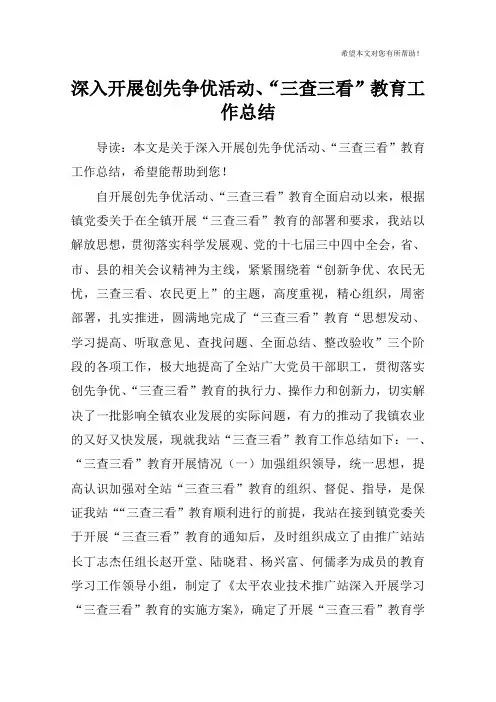 希望本文对您有所帮助！

深入开展创先争优活动、“三查三看”教育工作总结

导读：本文是关于深入开展创先争优活动、“三查三看”教育工作总结，希望能帮助到您！

自开展创先争优活动、“三查三看”教育全面启动以来，根据镇党委关于在全镇开展“三查三看”教育的部署和要求，我站以解放思想，贯彻落实科学发展观、党的十七届三中四中全会，省、市、县的相关会议精神为主线，紧紧围绕着“创新争优、农民无忧，三查三看、农民更上”的主题，高度重视，精心组织，周密部署，扎实推进，圆满地完成了“三查三看”教育“思想发动、学习提高、听取意见、查找问题、全面总结、整改验收”三个阶段的各项工作，极大地提高了全站广大党员干部职工，贯彻落实创先争优、“三查三看”教育的执行力、操作力和创新力，切实解决了一批影响全镇农业发展的实际问题，有力的推动了我镇农业的又好又快发展，现就我站“三查三看”教育工作总结如下：一、“三查三看”教育开展情况（一）加强组织领导，统一思想，提高认识加强对全站“三查三看”教育的组织、督促、指导，是保证我站““三查三看”教育顺利进行的前提，我站在接到镇党委关于开展“三查三看”教育的通知后，及时组织成立了由推广站站长丁志杰任组长赵开堂、陆晓君、杨兴富、何儒孝为成员的教育学习工作领导小组，制定了《太平农业技术推广站深入开展学习“三查三看”教育的实施方案》，确定了开展“三查三看”教育学